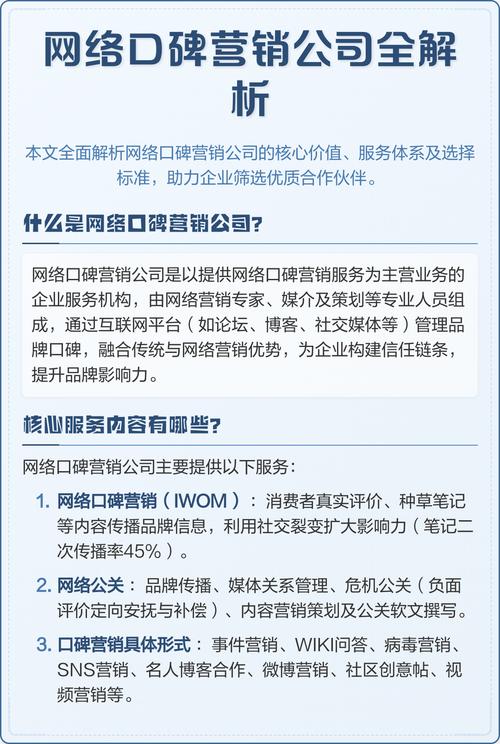 网络口碑营销公司全解析

本文全面解析网络口碑营销公司的核心价值、服务体系及选择标准，助力企业筛选优质合作伙伴。

什么是网络口碑营销公司?

网络口碑营销公司是以提供网络口碑营销服务为主营业务的企业服务机构，由网络营销专家、媒介及策划等专业人员组成，通过互联网平台（如论坛、博客、社交媒体等）管理品牌口碑，融合传统与网络营销优势，为企业构建信任链条，提升品牌影响力。

核心服务内容有哪些?

网络口碑营销公司主要提供以下服务：

1. 网络口碑营销（IWOM）：消费者真实评价、种草笔记等内容传播品牌信息，利用社交裂变扩大影响力（笔记二次传播率45%）。

2. 网络公关：品牌传播、媒体关系管理、危机公关（负面评价定向安抚与补偿）、内容营销策划及公关软文撰写。

3. 口碑营销具体形式：事件营销、WIKI问答、病毒营销、SNS营销、名人博客合作、微博营销、社区创意帖、视频营销等。